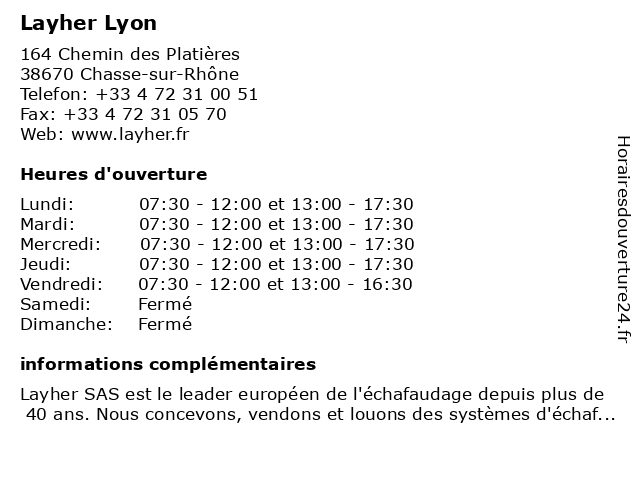 Layher Lyon

164 Chemin des Platières
38670 Chasse-sur-Rhône
Telefon: +33 4 72 31 00 51
Fax: +33 4 72 31 05 70
Web: www.layher.fr

Heures d'ouverture

| | |
|---|---|
| Lundi: | 07:30 - 12:00 et 13:00 - 17:30 |
| Mardi: | 07:30 - 12:00 et 13:00 - 17:30 |
| Mercredi: | 07:30 - 12:00 et 13:00 - 17:30 |
| Jeudi: | 07:30 - 12:00 et 13:00 - 17:30 |
| Vendredi: | 07:30 - 12:00 et 13:00 - 16:30 |
| Samedi: | Fermé |
| Dimanche: | Fermé |

informations complémentaires

Layher SAS est le leader européen de l'échafaudage depuis plus de 40 ans. Nous concevons, vendons et louons des systèmes d'échaf...

Horairesdouverture24.fr